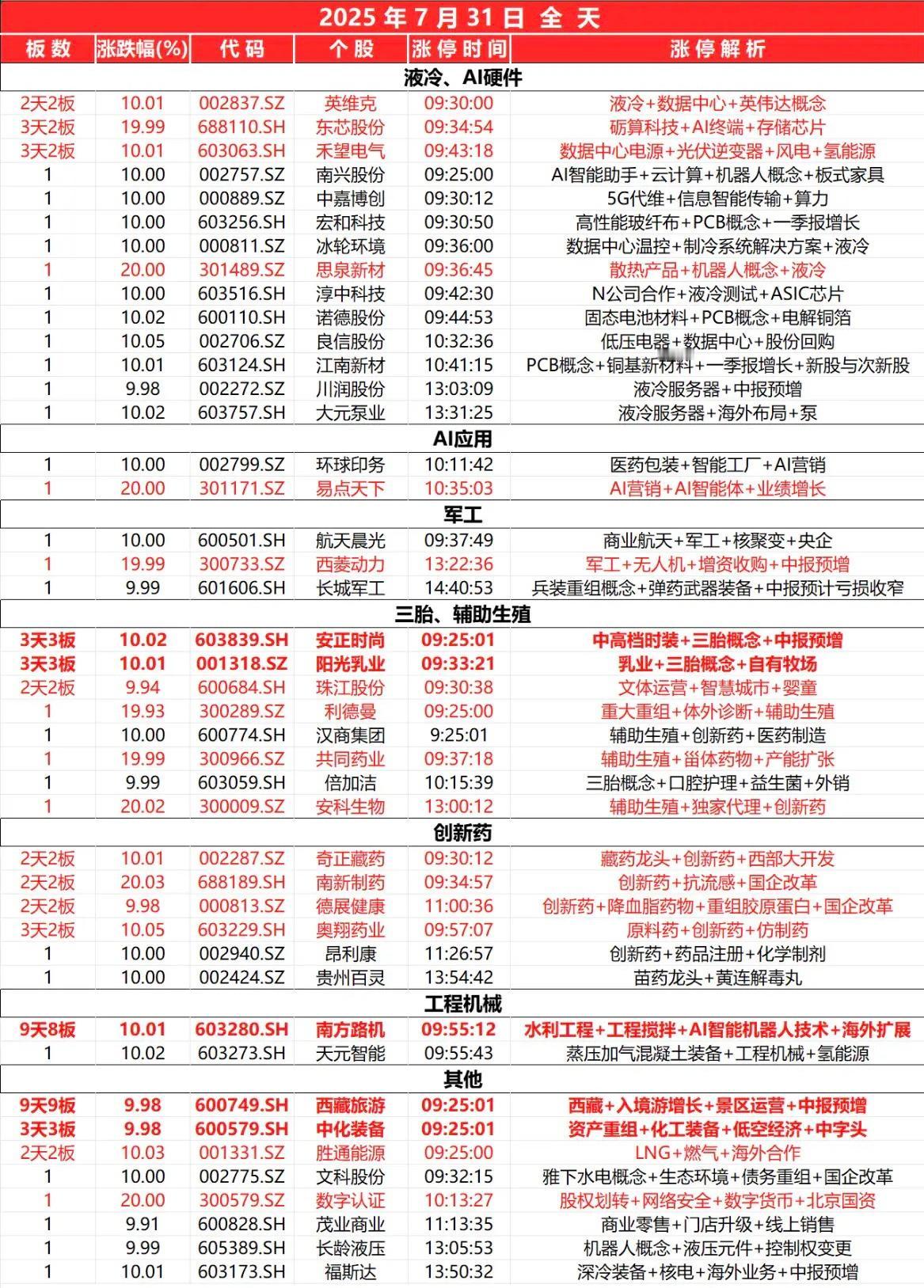 2025 年 7 月 31 日 全 天

| 板数 | 涨跌幅(%) | 代码 | 个股 | 涨停时间 | 涨停解析 |
|---|---|---|---|---|---|
| 液冷、AI硬件 | | | | | |
| 2天2板 | 10.01 | 002837.SZ | 英维克 | 09:30:00 | 液冷+数据中心+英伟达概念 |
| 3天2板 | 19.99 | 688110.SH | 东芯股份 | 09:34:54 | 砺算科技+AI终端+存储芯片 |
| 3天2板 | 10.01 | 603063.SH | 禾望电气 | 09:43:18 | 数据中心电源+光伏逆变器+风电+氢能源 |
| 1 | 10.00 | 002757.SZ | 南兴股份 | 09:25:00 | AI智能助手+云计算+机器人概念+板式家具 |
| 1 | 10.00 | 000889.SZ | 中嘉博创 | 09:30:12 | 5G代维+信息智能传输+算力 |
| 1 | 10.00 | 603256.SH | 宏和科技 | 09:30:50 | 高性能玻纤布+PCB概念+一季报增长 |
| 1 | 10.00 | 000811.SZ | 冰轮环境 | 09:36:00 | 数据中心温控+制冷系统解决方案+液冷 |
| 1 | 20.00 | 301489.SZ | 思泉新材 | 09:36:45 | 散热产品+机器人概念+液冷 |
| 1 | 10.00 | 603516.SH | 淳中科技 | 09:42:30 | N公司合作+液冷测试+ASIC芯片 |
| 1 | 10.02 | 600110.SH | 诺德股份 | 09:44:53 | 固态电池材料+PCB概念+电解铜箔 |
| 1 | 10.05 | 002706.SZ | 良信股份 | 10:32:36 | 低压电器+数据中心+股份回购 |
| 1 | 10.01 | 603124.SH | 江南新材 | 10:41:15 | PCB概念+铜基新材料+一季报增长+新股与次新股 |
| 1 | 9.98 | 002272.SZ | 川润股份 | 13:03:09 | 液冷服务器+中报预增 |
| 1 | 10.02 | 603757.SH | 大元泵业 | 13:31:25 | 液冷服务器+海外布局+泵 |
| AI应用 | | | | | |
| 1 | 10.00 | 002799.SZ | 环球印务 | 10:11:42 | 医药包装+智能工厂+AI营销 |
| 1 | 20.00 | 301171.SZ | 易点天下 | 10:35:03 | AI营销+AI智能体+业绩增长 |
| 军工 | | | | | |
| 1 | 10.00 | 600501.SH | 航天晨光 | 09:37:49 | 商业航天+军工+核聚变+央企 |
| 1 | 19.99 | 300733.SZ | 西菱动力 | 13:22:36 | 军工+无人机+增资收购+中报预增 |
| 1 | 9.99 | 601606.SH | 长城军工 | 14:40:53 | 兵装重组概念+弹药武器装备+中报预计亏损收窄 |
| 三胎、辅助生殖 | | | | | |
| 3天3板 | 10.02 | 603839.SH | 安正时尚 | 09:25:01 | 中高档时装+三胎概念+中报预增 |
| 3天3板 | 10.01 | 001318.SZ | 阳光乳业 | 09:33:21 | 乳业+三胎概念+自有牧场 |
| 2天2板 | 9.94 | 600684.SH | 珠江股份 | 09:30:38 | 文体运营+智慧城市+婴童 |
| 1 | 19.93 | 300289.SZ | 利德曼 | 09:25:00 | 重大重组+体外诊断+辅助生殖 |
| 1 | 10.00 | 600774.SH | 汉商集团 | 9:25:01 | 辅助生殖+创新药+医药制造 |
| 1 | 19.99 | 300966.SZ | 共同药业 | 09:37:18 | 辅助生殖+甾体药物+产能扩张 |
| 1 | 9.99 | 603059.SH | 倍加洁 | 10:15:39 | 三胎概念+口腔护理+益生菌+外销 |
| 1 | 20.02 | 300009.SZ | 安科生物 | 13:00:12 | 辅助生殖+独家代理+创新药 |
| 创新药 | | | | | |
| 2天2板 | 10.01 | 002287.SZ | 奇正藏药 | 09:30:12 | 藏药龙头+创新药+西部大开发 |
| 2天2板 | 20.03 | 688189.SH | 南新制药 | 09:34:57 | 创新药+抗流感+国企改革 |
| 2天2板 | 9.98 | 000813.SZ | 德展健康 | 11:00:36 | 创新药+降血脂药物+重组胶原蛋白+国企改革 |
| 3天2板 | 10.05 | 603229.SH | 奥翔药业 | 09:57:07 | 原料药+创新药+仿制药 |
| 1 | 10.00 | 002940.SZ | 昂利康 | 11:26:57 | 创新药+药品注册+化学制剂 |
| 1 | 10.00 | 002424.SZ | 贵州百灵 | 13:54:42 | 苗药龙头+黄连解毒丸 |
| 工程机械 | | | | | |
| 9天8板 | 10.01 | 603280.SH | 南方路机 | 09:55:12 | 水利工程+工程搅拌+AI智能机器人技术+海外扩展 |
| 1 | 10.02 | 603273.SH | 天元智能 | 09:55:43 | 蒸压加气混凝土装备+工程机械+氢能源 |
| 其他 | | | | | |
| 9天9板 | 9.98 | 600749.SH | 西藏旅游 | 09:25:01 | 西藏+入境游增长+景区运营+中报预增 |
| 3天3板 | 9.98 | 600579.SH | 中化装备 | 09:25:01 | 资产重组+化工装备+低空经济+中字头 |
| 2天2板 | 10.03 | 001331.SZ | 胜通能源 | 09:25:00 | LNG+燃气+海外合作 |
| 1 | 10.00 | 002775.SZ | 文科股份 | 09:32:15 | 雅下水电概念+生态环境+债务重组+国企改革 |
| 1 | 20.00 | 300579.SZ | 数字认证 | 10:13:27 | 股权划转+网络安全+数字货币+北京国资 |
| 1 | 9.91 | 600828.SH | 茂业商业 | 11:13:35 | 商业零售+门店升级+线上销售 |
| 1 | 9.99 | 605389.SH | 长龄液压 | 13:05:53 | 机器人概念+液压元件+控制权变更 |
| 1 | 10.01 | 603173.SH | 福斯达 | 13:50:32 | 深冷装备+核电+海外业务+中报预增 |